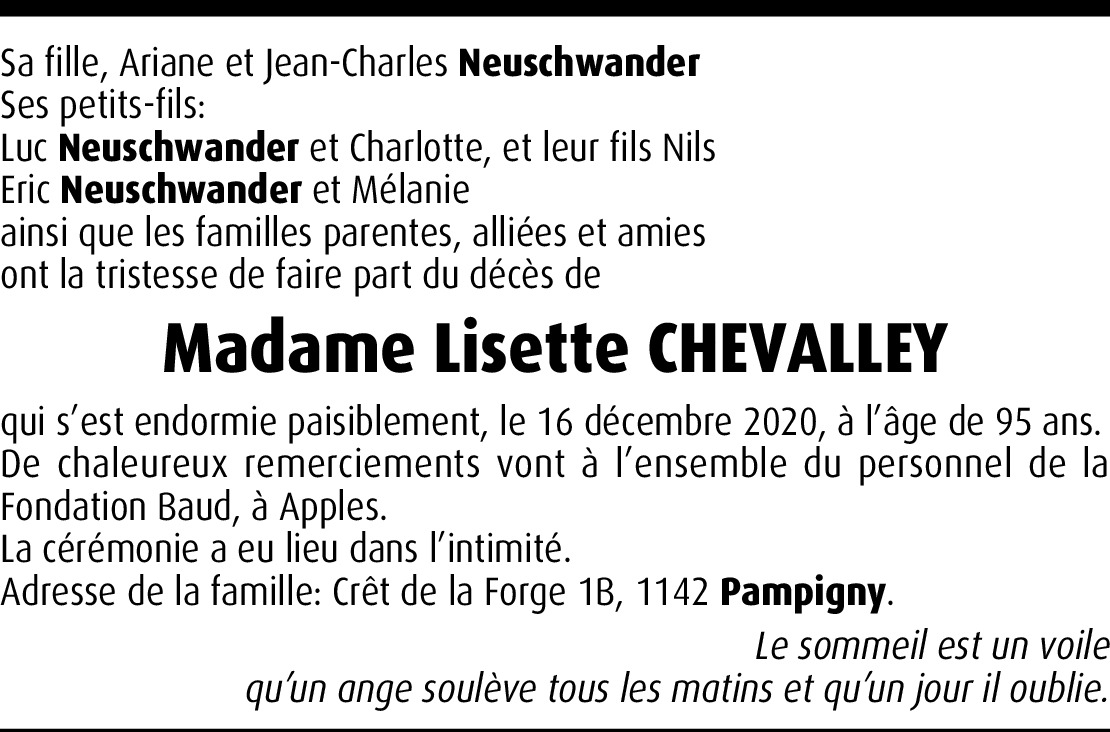 Sa fille, Ariane et Jean-Charles Neuschwander
Ses petits-fils:
Luc Neuschwander et Charlotte, et leur fils Nils
Eric Neuschwander et Mélanie
ainsi que les familles parentes, alliées et amies
ont la tristesse de faire part du décès de

Madame Lisette CHEVALLEY

qui s'est endormie paisiblement, le 16 décembre 2020, à l'âge de 95 ans.
De chaleureux remerciements vont à l'ensemble du personnel de la Fondation Baud, à Apples.
La cérémonie a eu lieu dans l'intimité.
Adresse de la famille: Crêt de la Forge 1B, 1142 Pampigny.

Le sommeil est un voile
qu'un ange soulève tous les matins et qu'un jour il oublie.